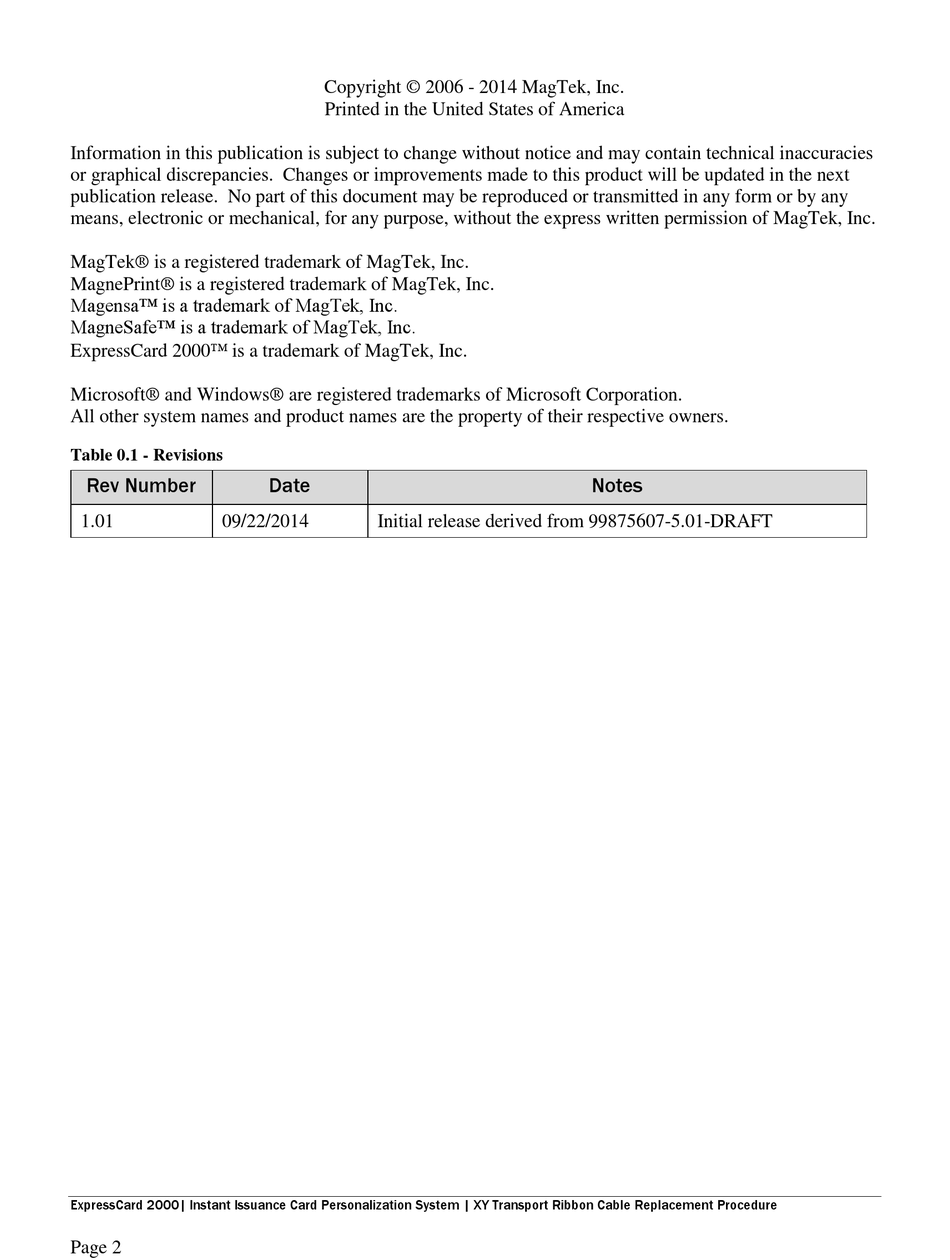 Copyright © 2006 - 2014 MagTek, Inc.
Printed in the United States of America

Information in this publication is subject to change without notice and may contain technical inaccuracies or graphical discrepancies. Changes or improvements made to this product will be updated in the next publication release. No part of this document may be reproduced or transmitted in any form or by any means, electronic or mechanical, for any purpose, without the express written permission of MagTek, Inc.

MagTek® is a registered trademark of MagTek, Inc.
MagnePrint® is a registered trademark of MagTek, Inc.
Magensa™ is a trademark of MagTek, Inc.
MagneSafe™ is a trademark of MagTek, Inc.
ExpressCard 2000™ is a trademark of MagTek, Inc.

Microsoft® and Windows® are registered trademarks of Microsoft Corporation.
All other system names and product names are the property of their respective owners.

Table 0.1 - Revisions

| Rev Number | Date | Notes |
|---|---|---|
| 1.01 | 09/22/2014 | Initial release derived from 99875607-5.01-DRAFT |

ExpressCard 2000| Instant Issuance Card Personalization System | XY Transport Ribbon Cable Replacement Procedure

Page 2